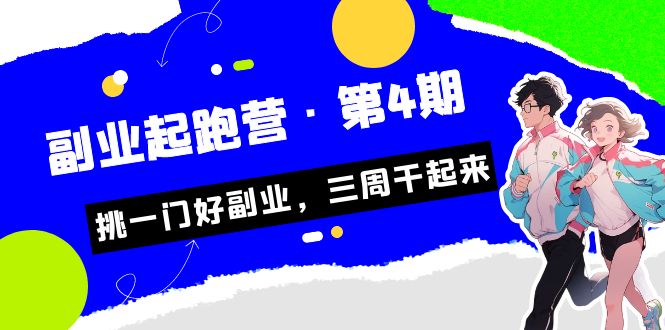 副业起跑营 · 第4期

挑一门好副业，三周干起来